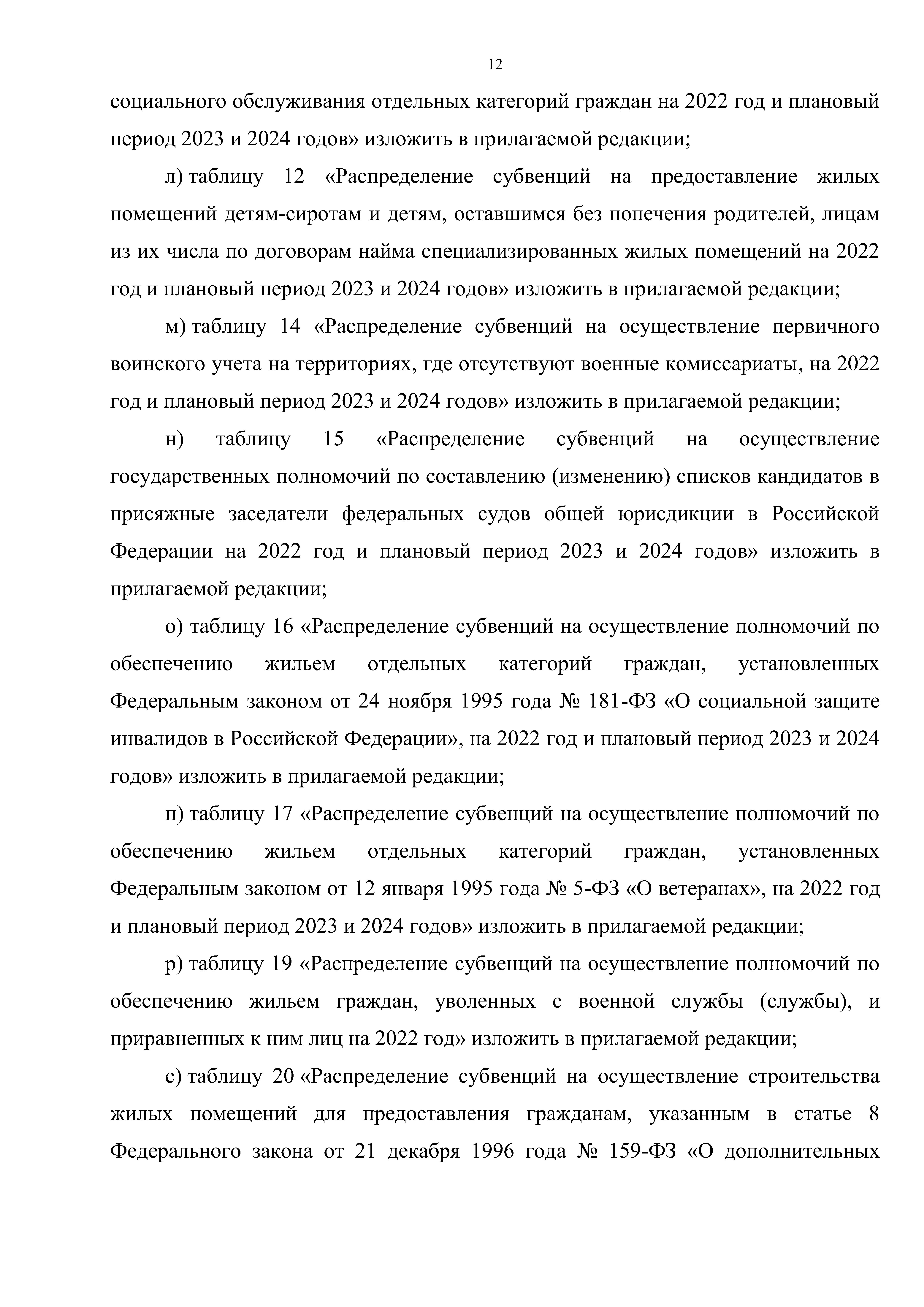 12

социального обслуживания отдельных категорий граждан на 2022 год и плановый период 2023 и 2024 годов» изложить в прилагаемой редакции;

л) таблицу 12 «Распределение субвенций на предоставление жилых помещений детям-сиротам и детям, оставшимся без попечения родителей, лицам из их числа по договорам найма специализированных жилых помещений на 2022 год и плановый период 2023 и 2024 годов» изложить в прилагаемой редакции;

м) таблицу 14 «Распределение субвенций на осуществление первичного воинского учета на территориях, где отсутствуют военные комиссариаты, на 2022 год и плановый период 2023 и 2024 годов» изложить в прилагаемой редакции;

н) таблицу 15 «Распределение субвенций на осуществление государственных полномочий по составлению (изменению) списков кандидатов в присяжные заседатели федеральных судов общей юрисдикции в Российской Федерации на 2022 год и плановый период 2023 и 2024 годов» изложить в прилагаемой редакции;

о) таблицу 16 «Распределение субвенций на осуществление полномочий по обеспечению жильем отдельных категорий граждан, установленных Федеральным законом от 24 ноября 1995 года № 181-ФЗ «О социальной защите инвалидов в Российской Федерации», на 2022 год и плановый период 2023 и 2024 годов» изложить в прилагаемой редакции;

п) таблицу 17 «Распределение субвенций на осуществление полномочий по обеспечению жильем отдельных категорий граждан, установленных Федеральным законом от 12 января 1995 года № 5-ФЗ «О ветеранах», на 2022 год и плановый период 2023 и 2024 годов» изложить в прилагаемой редакции;

р) таблицу 19 «Распределение субвенций на осуществление полномочий по обеспечению жильем граждан, уволенных с военной службы (службы), и приравненных к ним лиц на 2022 год» изложить в прилагаемой редакции;

с) таблицу 20 «Распределение субвенций на осуществление строительства жилых помещений для предоставления гражданам, указанным в статье 8 Федерального закона от 21 декабря 1996 года № 159-ФЗ «О дополнительных